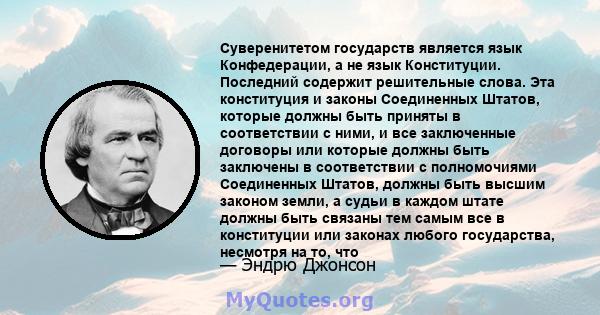 Суверенитетом государств является язык Конфедерации, а не язык Конституции. Последний содержит решительные слова. Эта конституция и законы Соединенных Штатов, которые должны быть приняты в соответствии с ними, и все заключенные договоры или которые должны быть заключены в соответствии с полномочиями Соединенных Штатов, должны быть высшим законом земли, а судьи в каждом штате должны быть связаны тем самым все в конституции или законах любого государства, несмотря на то, что

— Эндрю Джонсон

MyQuotes.org